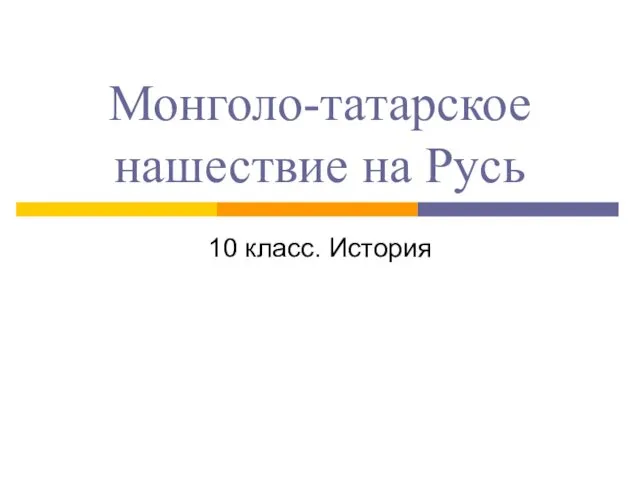 Монголо-татарское нашествие на Русь

10 класс. История